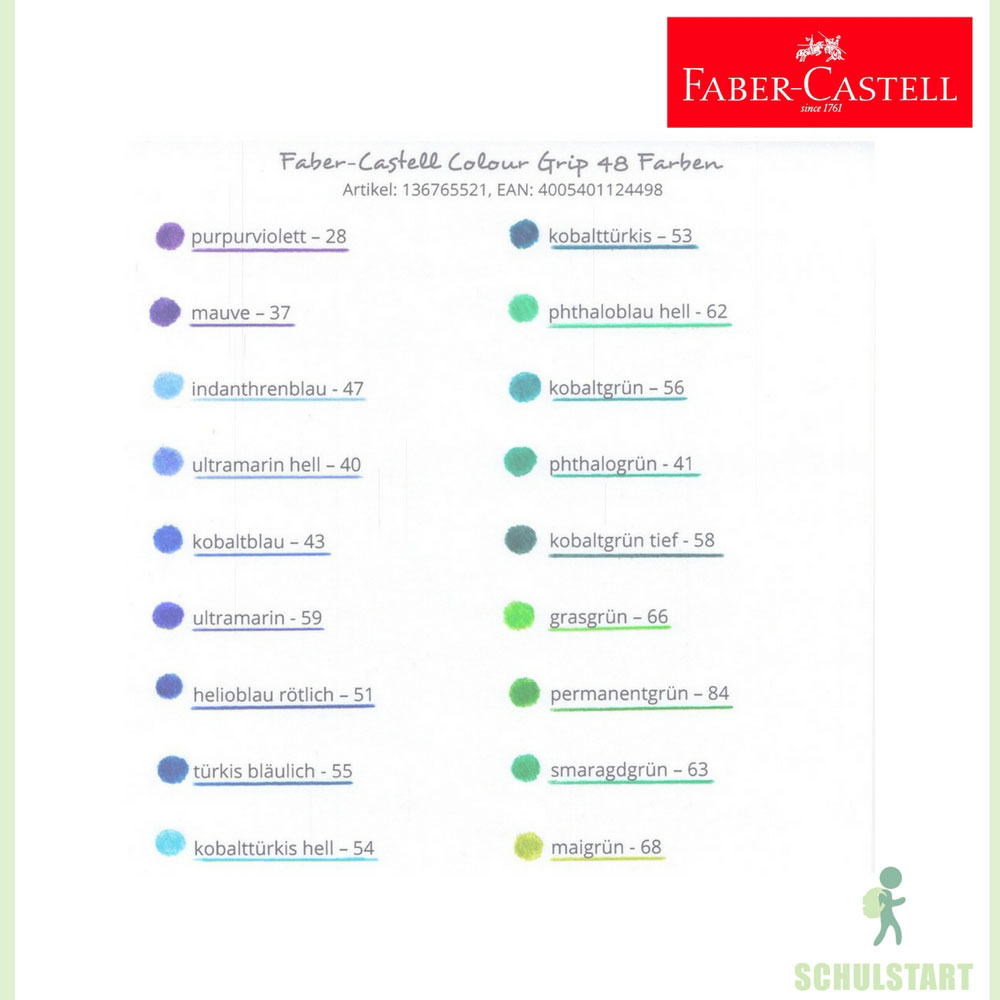 FABER-CASTELL
since 1761

Faber-Castell Colour Grip 48 Farben
Artikel: 136765521, EAN: 4005401124498

purpurviolett – 28

mauve – 37

indanthrenblau - 47

ultramarin hell – 40

kobaltblau – 43

ultramarin - 59

helioblau rötlich – 51

türkis bläulich - 55

kobalttürkis hell – 54

kobalttürkis – 53

phthaloblau hell - 62

kobaltgrün – 56

phthalogrün - 41

kobaltgrün tief - 58

grasgrün – 66

permanentgrün – 84

smaragdgrün – 63

maigrün - 68

SCHULSTART